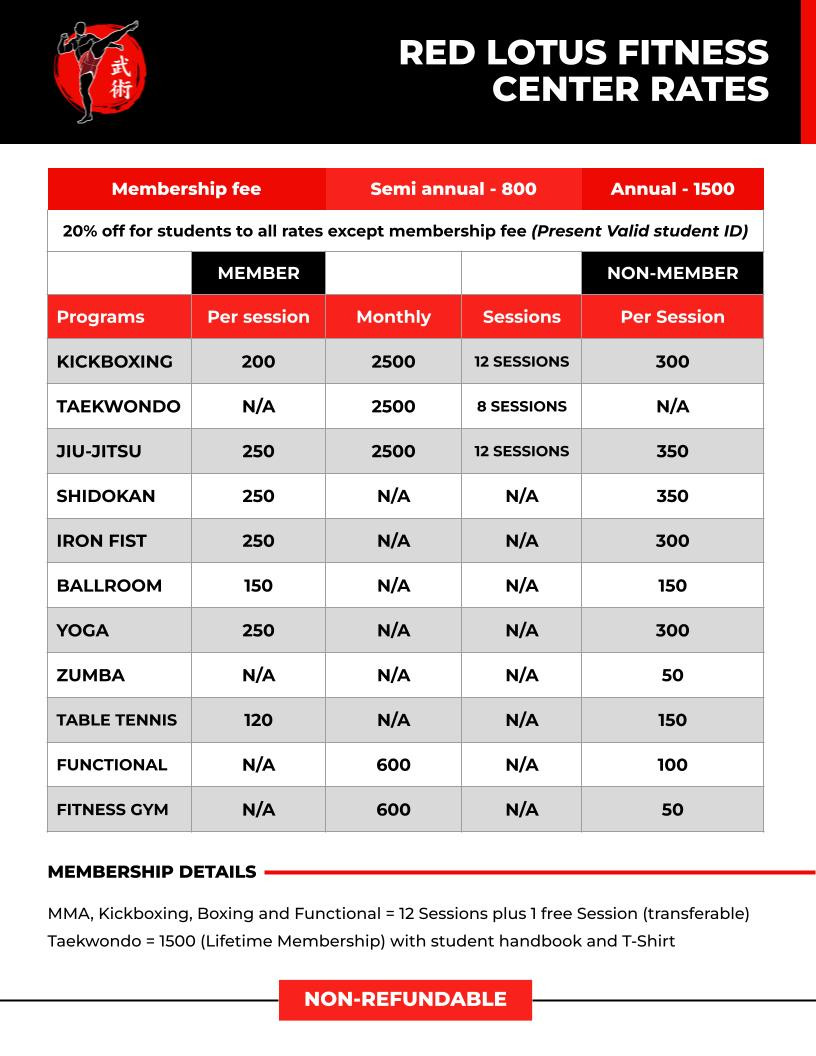 武術

RED LOTUS FITNESS CENTER RATES

| Membership fee | | Semi annual - 800 | | Annual - 1500 |
|---|---|---|---|---|
| 20% off for students to all rates except membership fee *(Present Valid student ID)* | | | | |
| | MEMBER | | | NON-MEMBER |
| Programs | Per session | Monthly | Sessions | Per Session |
| KICKBOXING | 200 | 2500 | 12 SESSIONS | 300 |
| TAEKWONDO | N/A | 2500 | 8 SESSIONS | N/A |
| JIU-JITSU | 250 | 2500 | 12 SESSIONS | 350 |
| SHIDOKAN | 250 | N/A | N/A | 350 |
| IRON FIST | 250 | N/A | N/A | 300 |
| BALLROOM | 150 | N/A | N/A | 150 |
| YOGA | 250 | N/A | N/A | 300 |
| ZUMBA | N/A | N/A | N/A | 50 |
| TABLE TENNIS | 120 | N/A | N/A | 150 |
| FUNCTIONAL | N/A | 600 | N/A | 100 |
| FITNESS GYM | N/A | 600 | N/A | 50 |

MEMBERSHIP DETAILS

MMA, Kickboxing, Boxing and Functional = 12 Sessions plus 1 free Session (transferable)
Taekwondo = 1500 (Lifetime Membership) with student handbook and T-Shirt

NON-REFUNDABLE